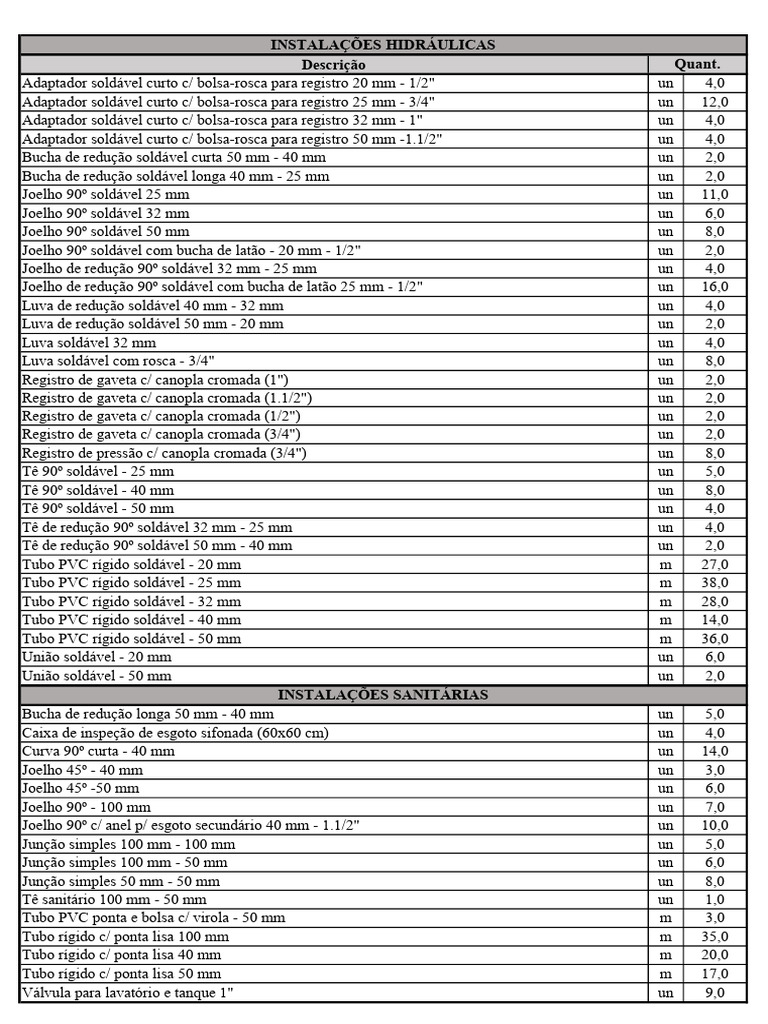 | INSTALAÇÕES HIDRÁULICAS | | |
|---|---|---|
| Descrição | Quant. | |
| Adaptador soldável curto c/ bolsa-rosca para registro 20 mm - 1/2" | un | 4,0 |
| Adaptador soldável curto c/ bolsa-rosca para registro 25 mm - 3/4" | un | 12,0 |
| Adaptador soldável curto c/ bolsa-rosca para registro 32 mm - 1" | un | 4,0 |
| Adaptador soldável curto c/ bolsa-rosca para registro 50 mm -1.1/2" | un | 4,0 |
| Bucha de redução soldável curta 50 mm - 40 mm | un | 2,0 |
| Bucha de redução soldável longa 40 mm - 25 mm | un | 2,0 |
| Joelho 90º soldável 25 mm | un | 11,0 |
| Joelho 90º soldável 32 mm | un | 6,0 |
| Joelho 90º soldável 50 mm | un | 8,0 |
| Joelho 90º soldável com bucha de latão - 20 mm - 1/2" | un | 2,0 |
| Joelho de redução 90º soldável 32 mm - 25 mm | un | 4,0 |
| Joelho de redução 90º soldável com bucha de latão 25 mm - 1/2" | un | 16,0 |
| Luva de redução soldável 40 mm - 32 mm | un | 4,0 |
| Luva de redução soldável 50 mm - 20 mm | un | 2,0 |
| Luva soldável 32 mm | un | 4,0 |
| Luva soldável com rosca - 3/4" | un | 8,0 |
| Registro de gaveta c/ canopla cromada (1") | un | 2,0 |
| Registro de gaveta c/ canopla cromada (1.1/2") | un | 2,0 |
| Registro de gaveta c/ canopla cromada (1/2") | un | 2,0 |
| Registro de gaveta c/ canopla cromada (3/4") | un | 2,0 |
| Registro de pressão c/ canopla cromada (3/4") | un | 8,0 |
| Tê 90º soldável - 25 mm | un | 5,0 |
| Tê 90º soldável - 40 mm | un | 8,0 |
| Tê 90º soldável - 50 mm | un | 4,0 |
| Tê de redução 90º soldável 32 mm - 25 mm | un | 4,0 |
| Tê de redução 90º soldável 50 mm - 40 mm | un | 2,0 |
| Tubo PVC rígido soldável - 20 mm | m | 27,0 |
| Tubo PVC rígido soldável - 25 mm | m | 38,0 |
| Tubo PVC rígido soldável - 32 mm | m | 28,0 |
| Tubo PVC rígido soldável - 40 mm | m | 14,0 |
| Tubo PVC rígido soldável - 50 mm | m | 36,0 |
| União soldável - 20 mm | un | 6,0 |
| União soldável - 50 mm | un | 2,0 |
| INSTALAÇÕES SANITÁRIAS | | |
| Bucha de redução longa 50 mm - 40 mm | un | 5,0 |
| Caixa de inspeção de esgoto sifonada (60x60 cm) | un | 4,0 |
| Curva 90º curta - 40 mm | un | 14,0 |
| Joelho 45º - 40 mm | un | 3,0 |
| Joelho 45º -50 mm | un | 6,0 |
| Joelho 90º - 100 mm | un | 7,0 |
| Joelho 90º c/ anel p/ esgoto secundário 40 mm - 1.1/2" | un | 10,0 |
| Junção simples 100 mm - 100 mm | un | 5,0 |
| Junção simples 100 mm - 50 mm | un | 6,0 |
| Junção simples 50 mm - 50 mm | un | 8,0 |
| Tê sanitário 100 mm - 50 mm | un | 1,0 |
| Tubo PVC ponta e bolsa c/ virola - 50 mm | m | 3,0 |
| Tubo rígido c/ ponta lisa 100 mm | m | 35,0 |
| Tubo rígido c/ ponta lisa 40 mm | m | 20,0 |
| Tubo rígido c/ ponta lisa 50 mm | m | 17,0 |
| Válvula para lavatório e tanque 1" | un | 9,0 |